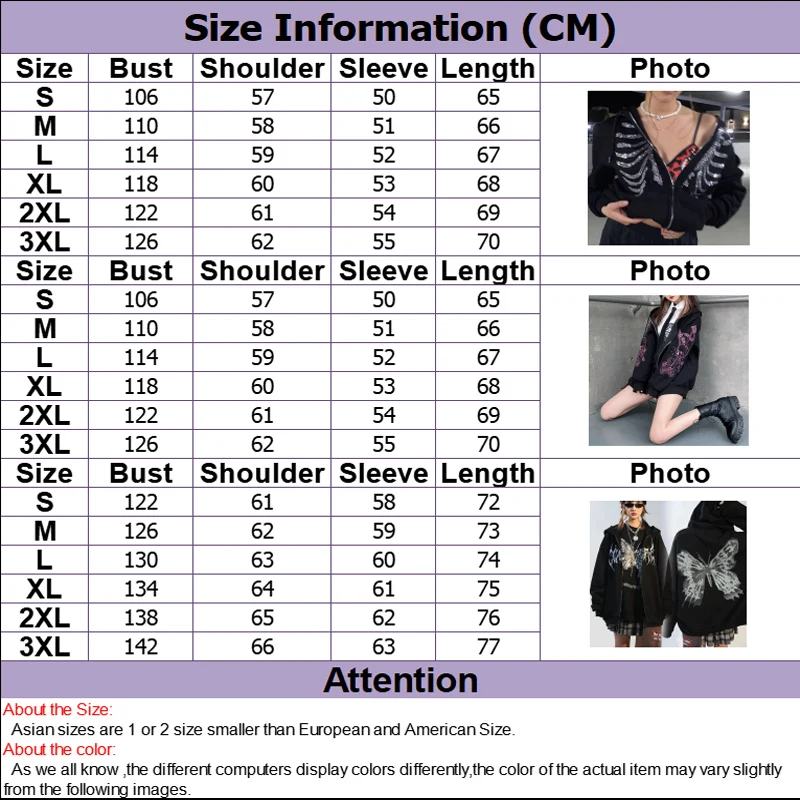 Size Information (CM)

| Size | Bust | Shoulder | Sleeve | Length | Photo |
|---|---|---|---|---|---|
| S | 106 | 57 | 50 | 65 | |
| M | 110 | 58 | 51 | 66 | |
| L | 114 | 59 | 52 | 67 | |
| XL | 118 | 60 | 53 | 68 | |
| 2XL | 122 | 61 | 54 | 69 | |
| 3XL | 126 | 62 | 55 | 70 | |
| Size | Bust | Shoulder | Sleeve | Length | Photo |
| S | 106 | 57 | 50 | 65 | |
| M | 110 | 58 | 51 | 66 | |
| L | 114 | 59 | 52 | 67 | |
| XL | 118 | 60 | 53 | 68 | |
| 2XL | 122 | 61 | 54 | 69 | |
| 3XL | 126 | 62 | 55 | 70 | |
| Size | Bust | Shoulder | Sleeve | Length | Photo |
| S | 122 | 61 | 58 | 72 | |
| M | 126 | 62 | 59 | 73 | |
| L | 130 | 63 | 60 | 74 | |
| XL | 134 | 64 | 61 | 75 | |
| 2XL | 138 | 65 | 62 | 76 | |
| 3XL | 142 | 66 | 63 | 77 | |

Attention

About the Size:

Asian sizes are 1 or 2 size smaller than European and American Size.

About the color:

As we all know ,the different computers display colors differently,the color of the actual item may vary slightly from the following images.